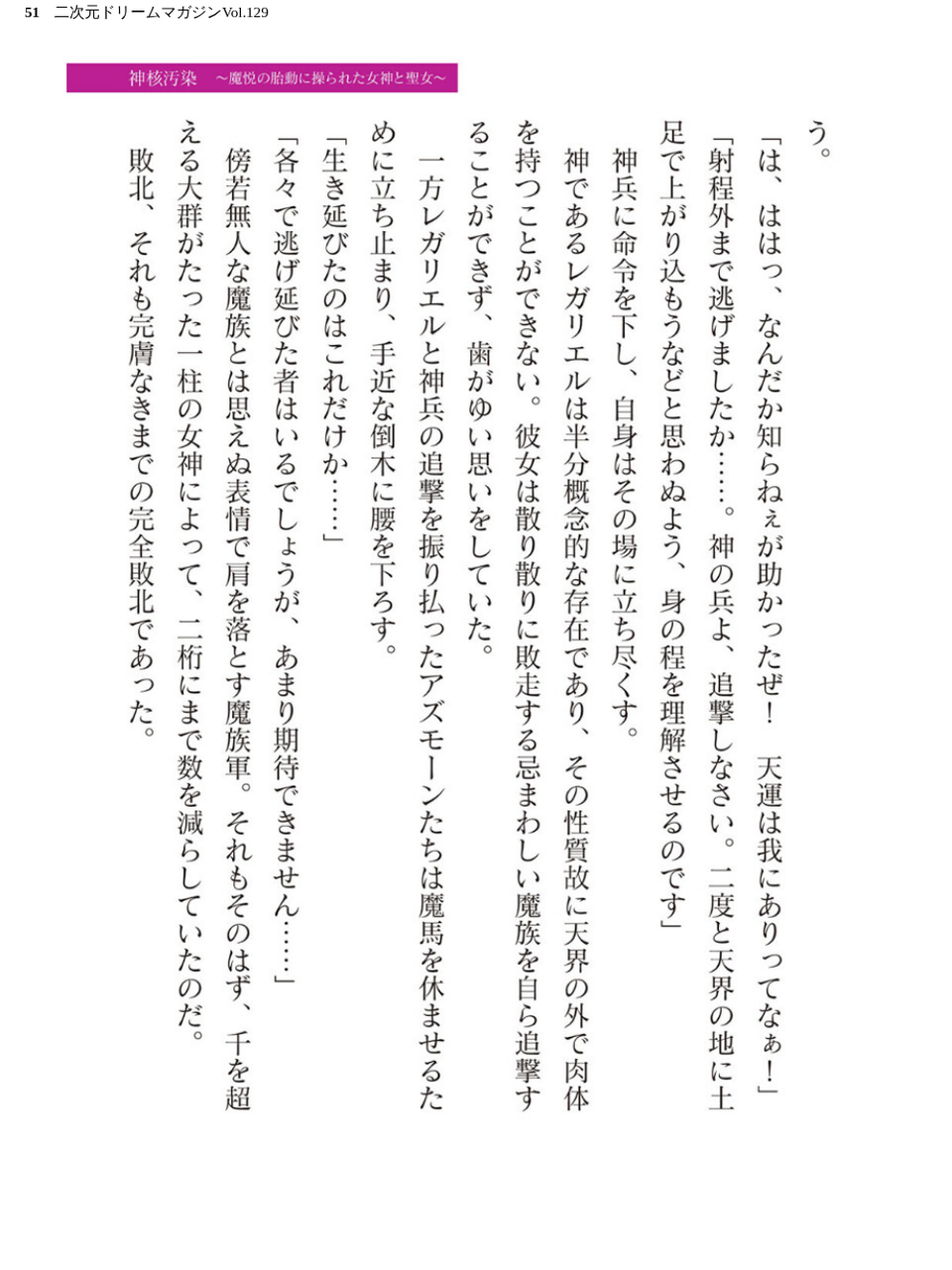 51　二次元ドリームマガジンVol.129

神核汚染　～魔悦の胎動に操られた女神と聖女～

う。
「は、ははっ、なんだか知らねぇが助かったぜ！　天運は我にありってなぁ！」
「射程外まで逃げましたか……。神の兵よ、追撃しなさい。二度と天界の地に土足で上がり込もうなどと思わぬよう、身の程を理解させるのです」
神兵に命令を下し、自身はその場に立ち尽くす。
神であるレガリエルは半分概念的な存在であり、その性質故に天界の外で肉体を持つことができない。彼女は散り散りに敗走する忌まわしい魔族を自ら追撃することができず、歯がゆい思いをしていた。
一方レガリエルと神兵の追撃を振り払ったアズモーンたちは魔馬を休ませるために立ち止まり、手近な倒木に腰を下ろす。
「生き延びたのはこれだけか……」
「各々で逃げ延びた者はいるでしょうが、あまり期待できません……」
傍若無人な魔族とは思えぬ表情で肩を落とす魔族軍。それもそのはず、千を超える大群がたった一柱の女神によって、二桁にまで数を減らしていたのだ。
敗北、それも完膚なきまでの完全敗北であった。